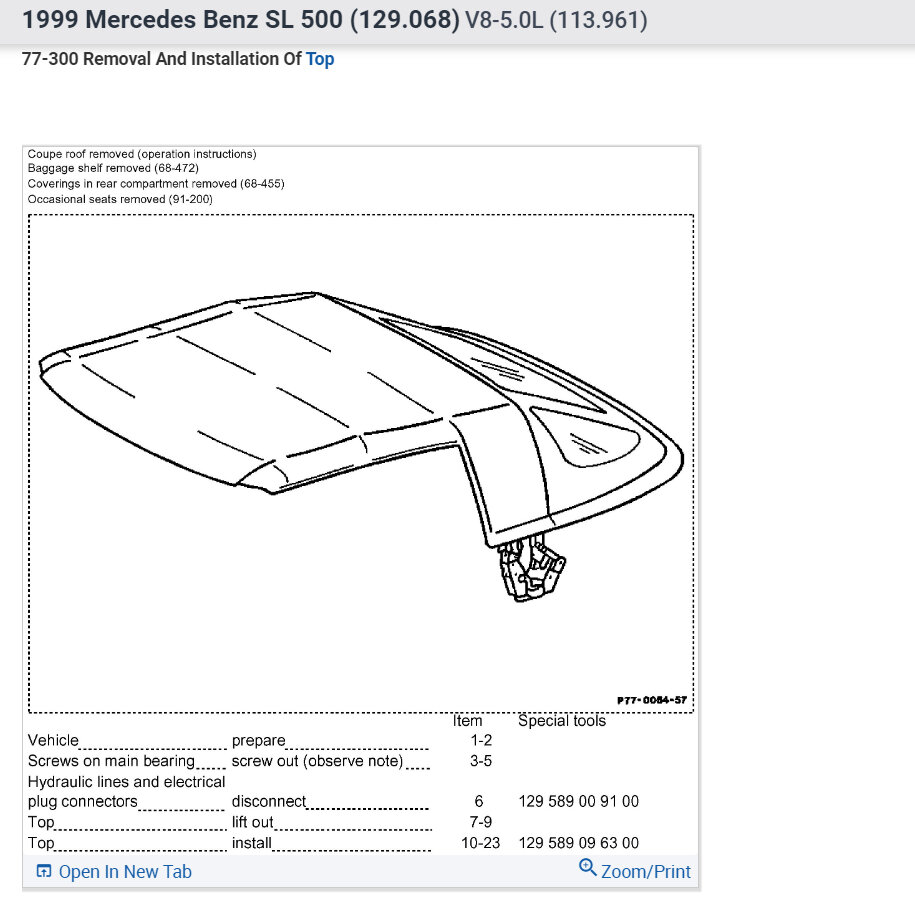 1999 Mercedes Benz SL 500 (129.068) V8-5.0L (113.961)

77-300 Removal And Installation Of Top

Coupe roof removed (operation instructions)
Baggage shelf removed (68-472)
Coverings in rear compartment removed (68-455)
Occasional seats removed (91-200)

P77-0084-57

| | | Item | Special tools |
|---|---|---|---|
| Vehicle | prepare | 1-2 | |
| Screws on main bearing | screw out (observe note) | 3-5 | |
| Hydraulic lines and electrical plug connectors | disconnect | 6 | 129 589 00 91 00 |
| Top | lift out | 7-9 | |
| Top | install | 10-23 | 129 589 09 63 00 |

Open In New Tab

Zoom/Print